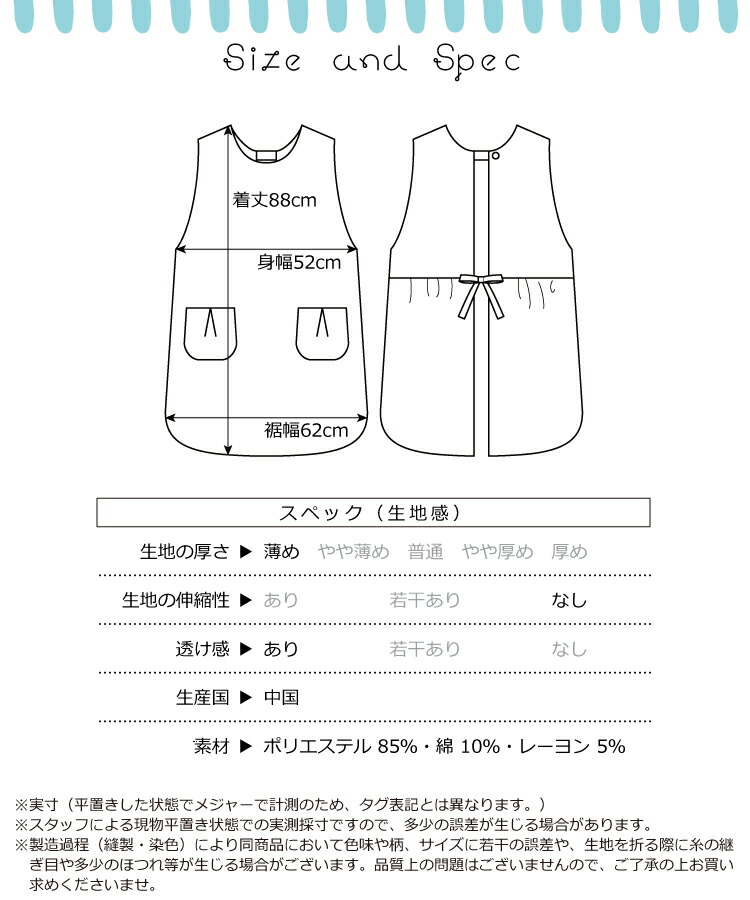 Size and Spec

着丈88cm

身幅52cm

裾幅62cm

スペック（生地感）

生地の厚さ ▶ 薄め　やや薄め　普通　やや厚め　厚め

生地の伸縮性 ▶ あり　若干あり　なし

透け感 ▶ あり　若干あり　なし

生産国 ▶ 中国

素材 ▶ ポリエステル 85%・綿 10%・レーヨン 5%

※実寸（平置きした状態でメジャーで計測のため、タグ表記とは異なります。）
※スタッフによる現物平置き状態での実測採寸ですので、多少の誤差が生じる場合があります。
※製造過程（縫製・染色）により同商品において色味や柄、サイズに若干の誤差や、生地を折る際に糸の継ぎ目や多少のほつれ等が生じる場合がございます。品質上の問題はございませんので、ご了承の上お買い求めくださいませ。